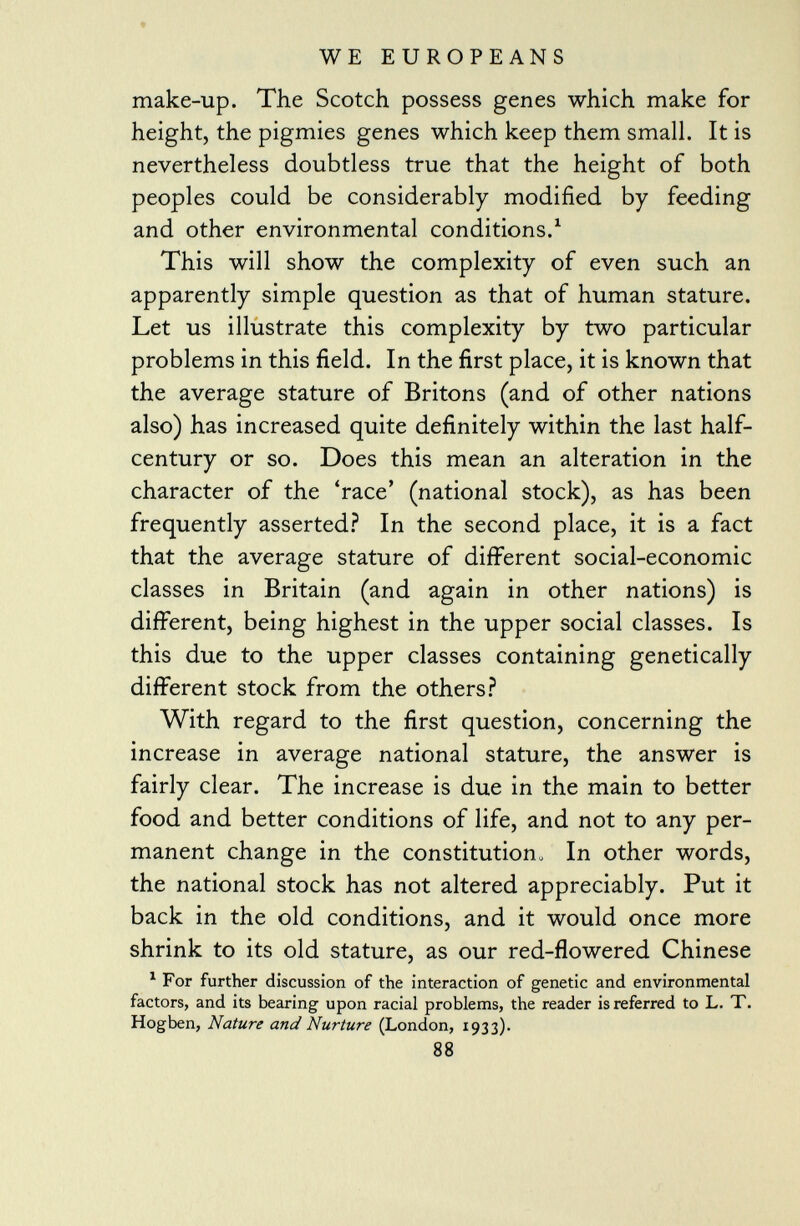 WE EUROPEANS

make-up. The Scotch possess genes which make for height, the pigmies genes which keep them small. It is nevertheless doubtless true that the height of both peoples could be considerably modified by feeding and other environmental conditions.$^1$

This will show the complexity of even such an apparently simple question as that of human stature. Let us illustrate this complexity by two particular problems in this field. In the first place, it is known that the average stature of Britons (and of other nations also) has increased quite definitely within the last half-century or so. Does this mean an alteration in the character of the 'race' (national stock), as has been frequently asserted? In the second place, it is a fact that the average stature of different social-economic classes in Britain (and again in other nations) is different, being highest in the upper social classes. Is this due to the upper classes containing genetically different stock from the others?

With regard to the first question, concerning the increase in average national stature, the answer is fairly clear. The increase is due in the main to better food and better conditions of life, and not to any permanent change in the constitution. In other words, the national stock has not altered appreciably. Put it back in the old conditions, and it would once more shrink to its old stature, as our red-flowered Chinese

$^1$ For further discussion of the interaction of genetic and environmental factors, and its bearing upon racial problems, the reader is referred to L. T. Hogben, Nature and Nurture (London, 1933).

88